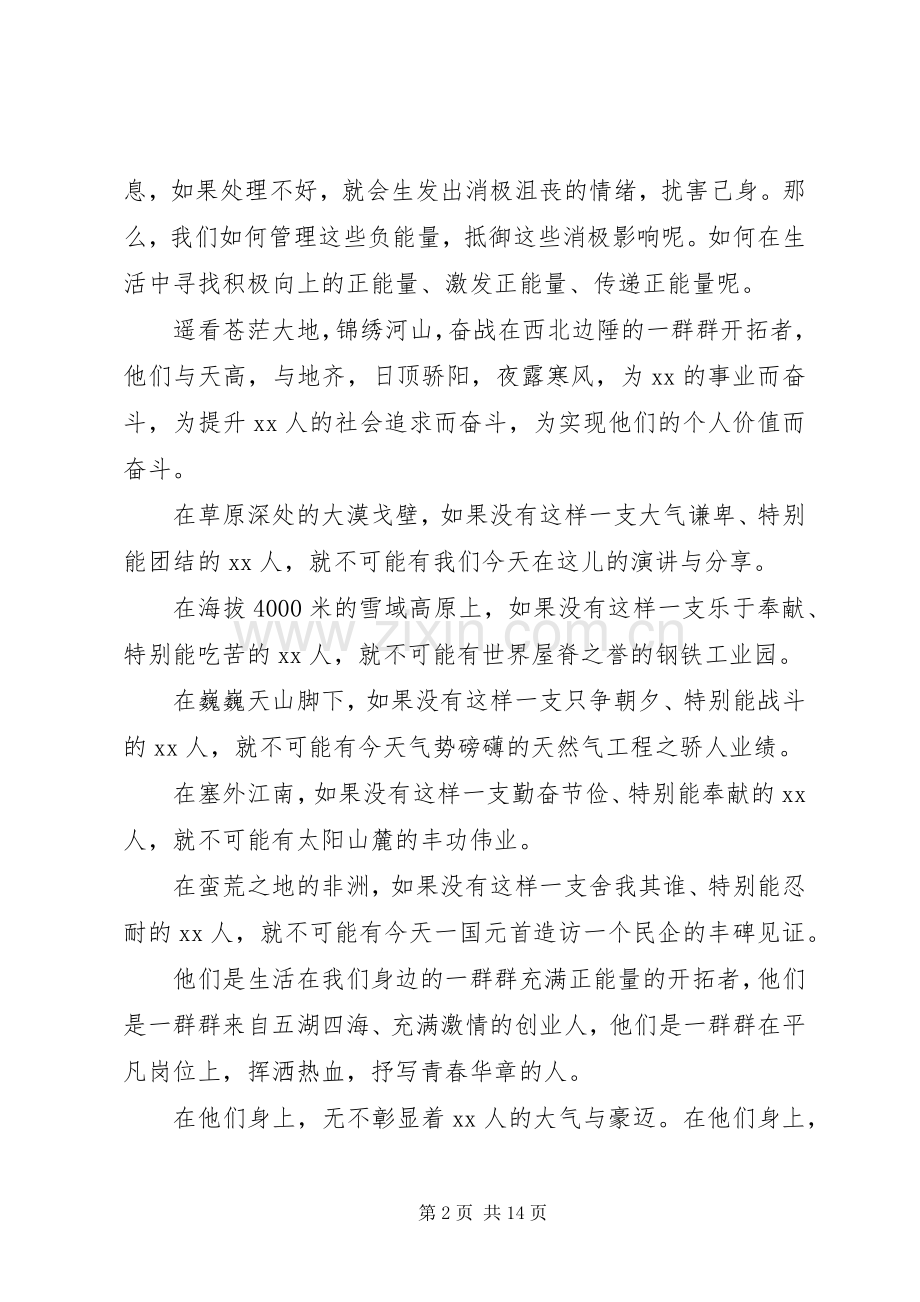 息，如果处理不好，就会生发出消极沮丧的情绪，扰害己身。那么，我们如何管理这些负能量，抵御这些消极影响呢。如何在生活中寻找积极向上的正能量、激发正能量、传递正能量呢。

遥看苍茫大地，锦绣河山，奋战在西北边陲的一群群开拓者，他们与天高，与地齐，日顶骄阳，夜露寒风，为xx的事业而奋斗，为提升xx人的社会追求而奋斗，为实现他们的个人价值而奋斗。

在草原深处的大漠戈壁，如果没有这样一支大气谦卑、特别能团结的xx人，就不可能有我们今天在这儿的演讲与分享。

在海拔4000米的雪域高原上，如果没有这样一支乐于奉献、特别能吃苦的xx人，就不可能有世界屋脊之誉的钢铁工业园。

在巍巍天山脚下，如果没有这样一支只争朝夕、特别能战斗的xx人，就不可能有今天气势磅礴的天然气工程之骄人业绩。

在塞外江南，如果没有这样一支勤奋节俭、特别能奉献的xx人，就不可能有太阳山麓的丰功伟业。

在蛮荒之地的非洲，如果没有这样一支舍我其谁、特别能忍耐的xx人，就不可能有今天一国元首造访一个民企的丰碑见证。

他们是生活在我们身边的一群群充满正能量的开拓者，他们是一群群来自五湖四海、充满激情的创业人，他们是一群群在平凡岗位上，挥洒热血，抒写青春华章的人。

在他们身上，无不彰显着xx人的大气与豪迈。在他们身上，

第2页 共14页

www.zixin.com.cn